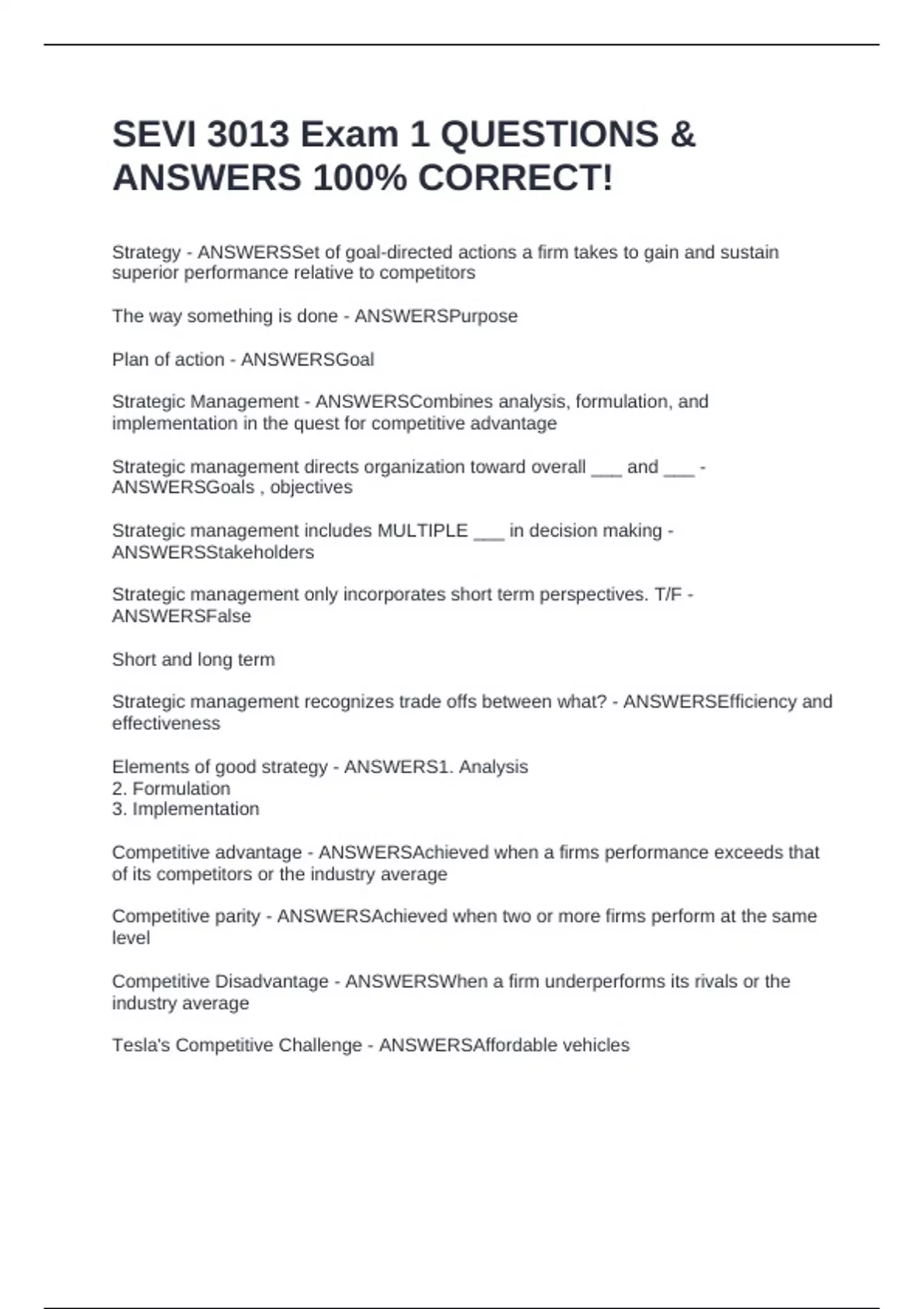 SEVI 3013 Exam 1 QUESTIONS & ANSWERS 100% CORRECT!

Strategy - ANSWERSSet of goal-directed actions a firm takes to gain and sustain superior performance relative to competitors

The way something is done - ANSWERSPurpose

Plan of action - ANSWERSGoal

Strategic Management - ANSWERSCombines analysis, formulation, and implementation in the quest for competitive advantage

Strategic management directs organization toward overall ___ and ___ - ANSWERSGoals , objectives

Strategic management includes MULTIPLE ___ in decision making - ANSWERSStakeholders

Strategic management only incorporates short term perspectives. T/F - ANSWERSFalse

Short and long term

Strategic management recognizes trade offs between what? - ANSWERSEfficiency and effectiveness

Elements of good strategy - ANSWERS1. Analysis
2. Formulation
3. Implementation

Competitive advantage - ANSWERSAchieved when a firms performance exceeds that of its competitors or the industry average

Competitive parity - ANSWERSAchieved when two or more firms perform at the same level

Competitive Disadvantage - ANSWERSWhen a firm underperforms its rivals or the industry average

Tesla's Competitive Challenge - ANSWERSAffordable vehicles